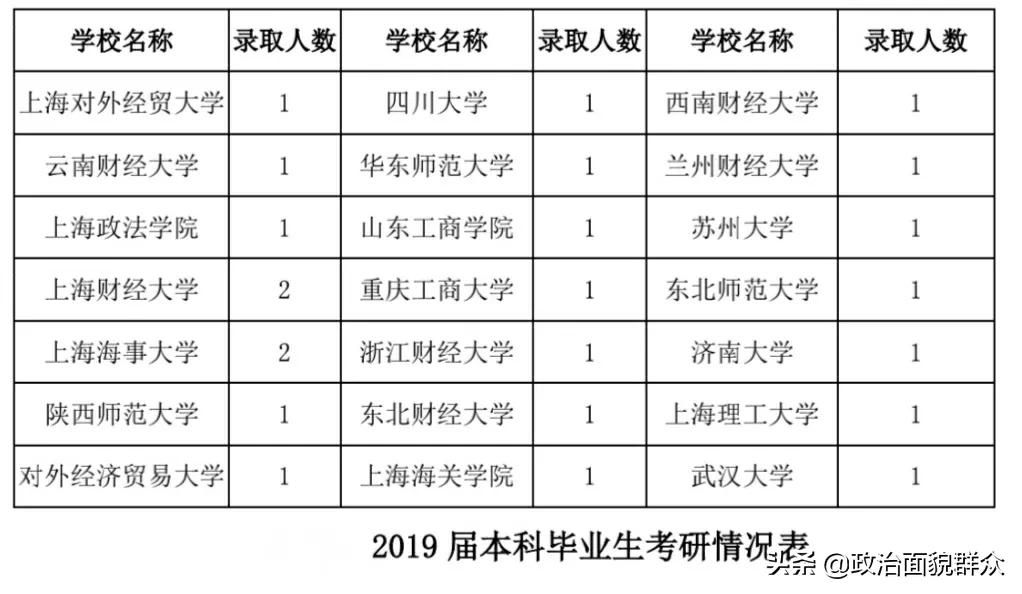 | 学校名称 | 录取人数 | 学校名称 | 录取人数 | 学校名称 | 录取人数 |
|---|---|---|---|---|---|
| 上海对外经贸大学 | 1 | 四川大学 | 1 | 西南财经大学 | 1 |
| 云南财经大学 | 1 | 华东师范大学 | 1 | 兰州财经大学 | 1 |
| 上海政法学院 | 1 | 山东工商学院 | 1 | 苏州大学 | 1 |
| 上海财经大学 | 2 | 重庆工商大学 | 1 | 东北师范大学 | 1 |
| 上海海事大学 | 2 | 浙江财经大学 | 1 | 济南大学 | 1 |
| 陕西师范大学 | 1 | 东北财经大学 | 1 | 上海理工大学 | 1 |
| 对外经济贸易大学 | 1 | 上海海关学院 | 1 | 武汉大学 | 1 |

2019 届本科毕业生考研情况表

头条 @政治面貌群众